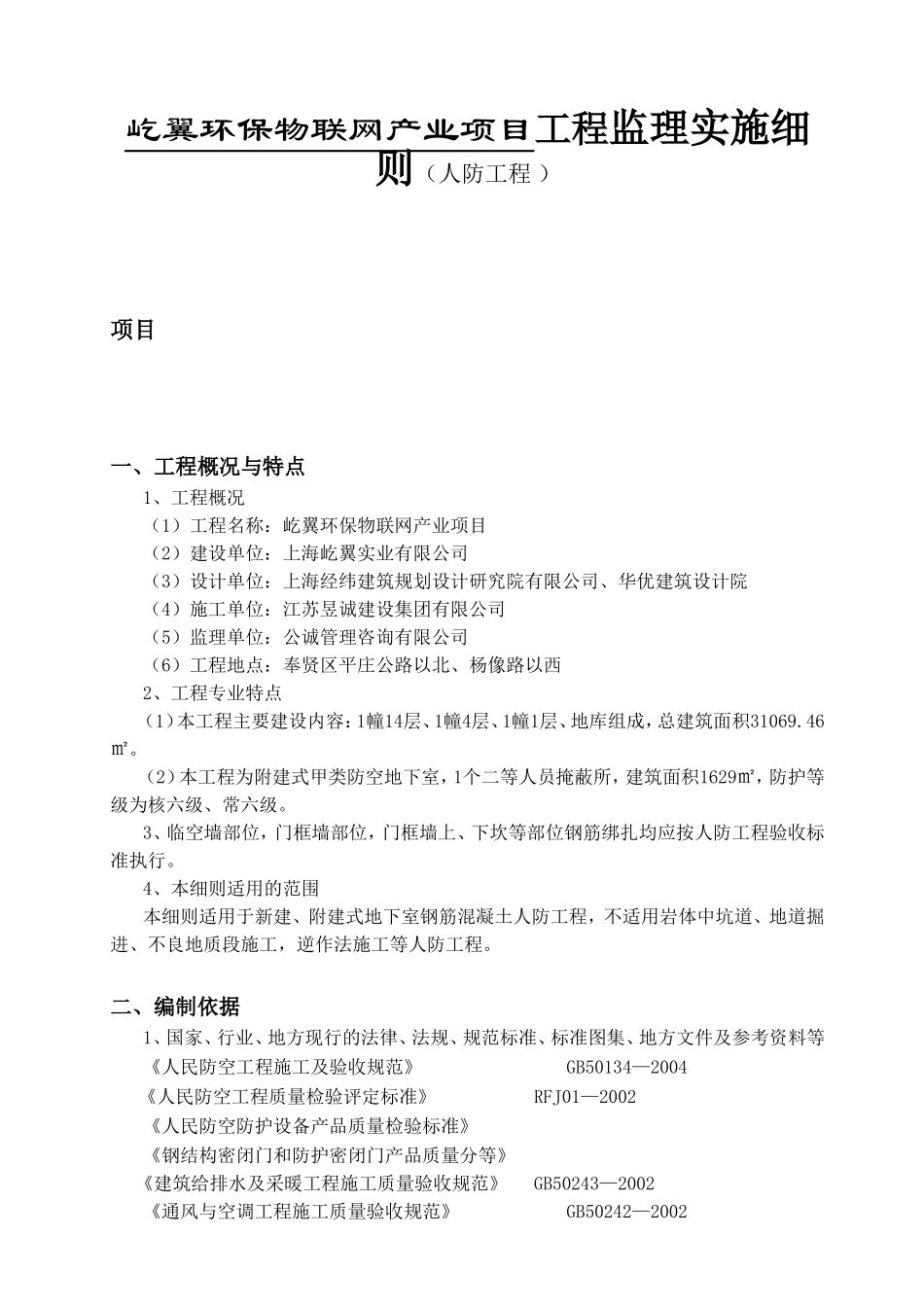 屹翼环保物联网产业项目工程监理实施细则（人防工程）

项目

一、工程概况与特点

1、工程概况

（1）工程名称：屹翼环保物联网产业项目

（2）建设单位：上海屹翼实业有限公司

（3）设计单位：上海经纬建筑规划设计研究院有限公司、华优建筑设计院

（4）施工单位：江苏昱诚建设集团有限公司

（5）监理单位：公诚管理咨询有限公司

（6）工程地点：奉贤区平庄公路以北、杨像路以西

2、工程专业特点

（1）本工程主要建设内容：1幢14层、1幢4层、1幢1层、地库组成，总建筑面积31069.46㎡。

（2）本工程为附建式甲类防空地下室，1个二等人员掩蔽所，建筑面积1629㎡，防护等级为核六级、常六级。

3、临空墙部位，门框墙部位，门框墙上、下坎等部位钢筋绑扎均应按人防工程验收标准执行。

4、本细则适用的范围

本细则适用于新建、附建式地下室钢筋混凝土人防工程，不适用岩体中坑道、地道掘进、不良地质段施工，逆作法施工等人防工程。

二、编制依据

1、国家、行业、地方现行的法律、法规、规范标准、标准图集、地方文件及参考资料等

《人民防空工程施工及验收规范》 GB50134—2004

《人民防空工程质量检验评定标准》 RFJ01—2002

《人民防空防护设备产品质量检验标准》

《钢结构密闭门和防护密闭门产品质量分等》

《建筑给排水及采暖工程施工质量验收规范》 GB50243—2002

《通风与空调工程施工质量验收规范》 GB50242—2002